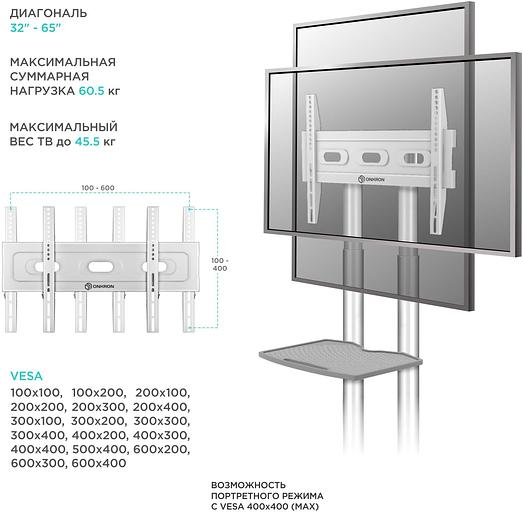 ДИАГОНАЛЬ
32" - 65"

МАКСИМАЛЬНАЯ СУММАРНАЯ НАГРУЗКА 60.5 кг

МАКСИМАЛЬНЫЙ ВЕС ТВ до 45.5 кг

100 - 600

100 - 400

ONKRON

ONKRON

VESA
100x100, 100x200, 200x100, 200x200, 200x300, 200x400, 300x100, 300x200, 300x300, 300x400, 400x200, 400x300, 400x400, 500x400, 600x200, 600x300, 600x400

ВОЗМОЖНОСТЬ ПОРТРЕТНОГО РЕЖИМА С VESA 400x400 (MAX)